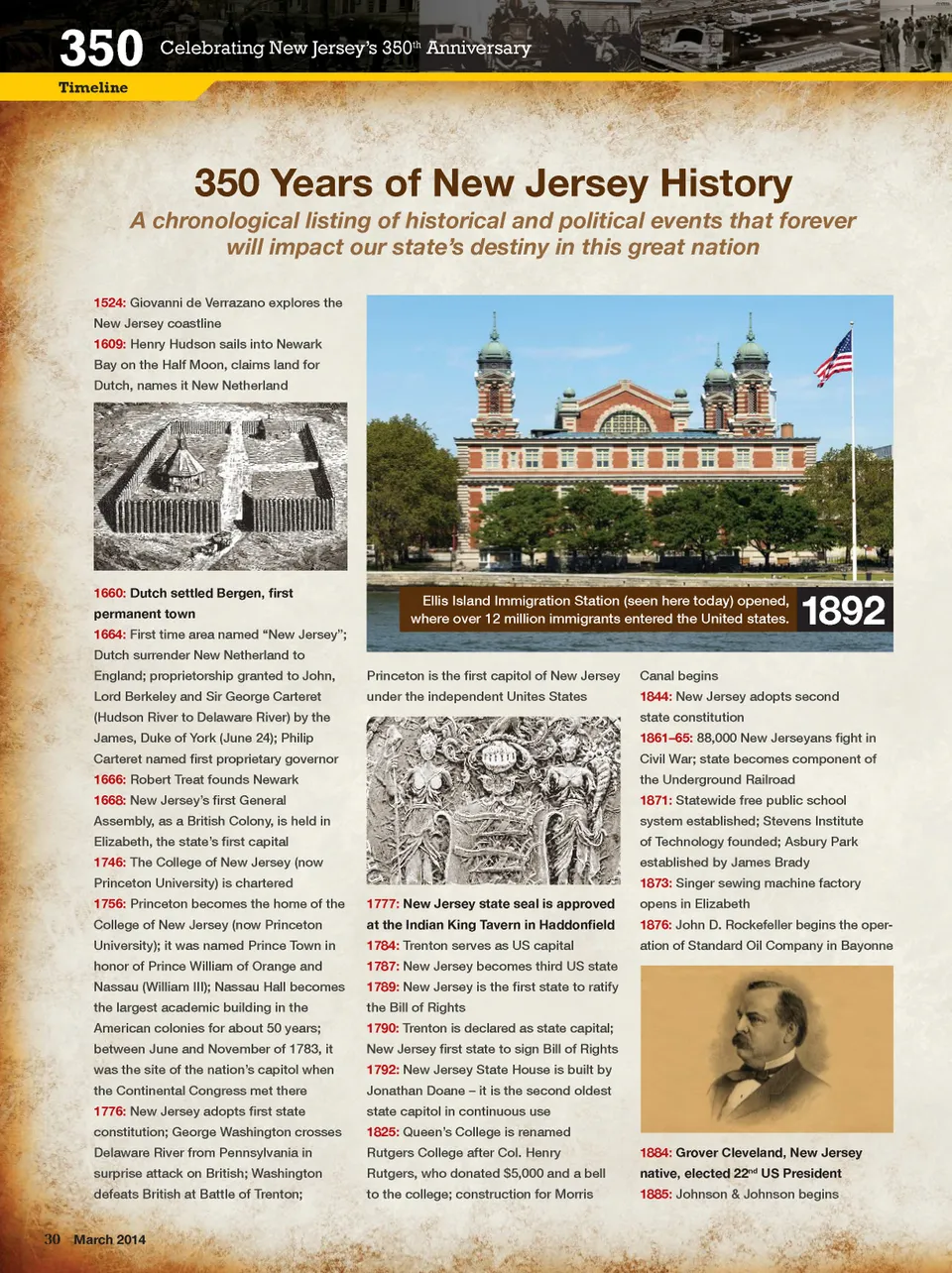 350 Celebrating New Jersey's 350$^{th}$ Anniversary

Timeline

350 Years of New Jersey History

A chronological listing of historical and political events that forever will impact our state's destiny in this great nation

1524: Giovanni de Verrazano explores the New Jersey coastline

1609: Henry Hudson sails into Newark Bay on the Half Moon, claims land for Dutch, names it New Netherland

1660: Dutch settled Bergen, first permanent town

1664: First time area named "New Jersey"; Dutch surrender New Netherland to England; proprietorship granted to John, Lord Berkeley and Sir George Carteret (Hudson River to Delaware River) by the James, Duke of York (June 24); Philip Carteret named first proprietary governor

1666: Robert Treat founds Newark

1668: New Jersey's first General Assembly, as a British Colony, is held in Elizabeth, the state's first capital

1746: The College of New Jersey (now Princeton University) is chartered

1756: Princeton becomes the home of the College of New Jersey (now Princeton University); it was named Prince Town in honor of Prince William of Orange and Nassau (William III); Nassau Hall becomes the largest academic building in the American colonies for about 50 years; between June and November of 1783, it was the site of the nation's capitol when the Continental Congress met there

1776: New Jersey adopts first state constitution; George Washington crosses Delaware River from Pennsylvania in surprise attack on British; Washington defeats British at Battle of Trenton;

Ellis Island Immigration Station (seen here today) opened, where over 12 million immigrants entered the United states. 1892

Princeton is the first capitol of New Jersey under the independent Unites States

1777: New Jersey state seal is approved at the Indian King Tavern in Haddonfield

1784: Trenton serves as US capital

1787: New Jersey becomes third US state

1789: New Jersey is the first state to ratify the Bill of Rights

1790: Trenton is declared as state capital; New Jersey first state to sign Bill of Rights

1792: New Jersey State House is built by Jonathan Doane – it is the second oldest state capitol in continuous use

1825: Queen's College is renamed Rutgers College after Col. Henry Rutgers, who donated $5,000 and a bell to the college; construction for Morris

Canal begins

1844: New Jersey adopts second state constitution

1861–65: 88,000 New Jerseyans fight in Civil War; state becomes component of the Underground Railroad

1871: Statewide free public school system established; Stevens Institute of Technology founded; Asbury Park established by James Brady

1873: Singer sewing machine factory opens in Elizabeth

1876: John D. Rockefeller begins the operation of Standard Oil Company in Bayonne

1884: Grover Cleveland, New Jersey native, elected 22$^{nd}$ US President

1885: Johnson & Johnson begins

30 March 2014